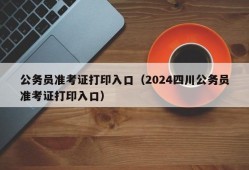 公务员准考证打印入口（2024四川公务员准考证打印入口）